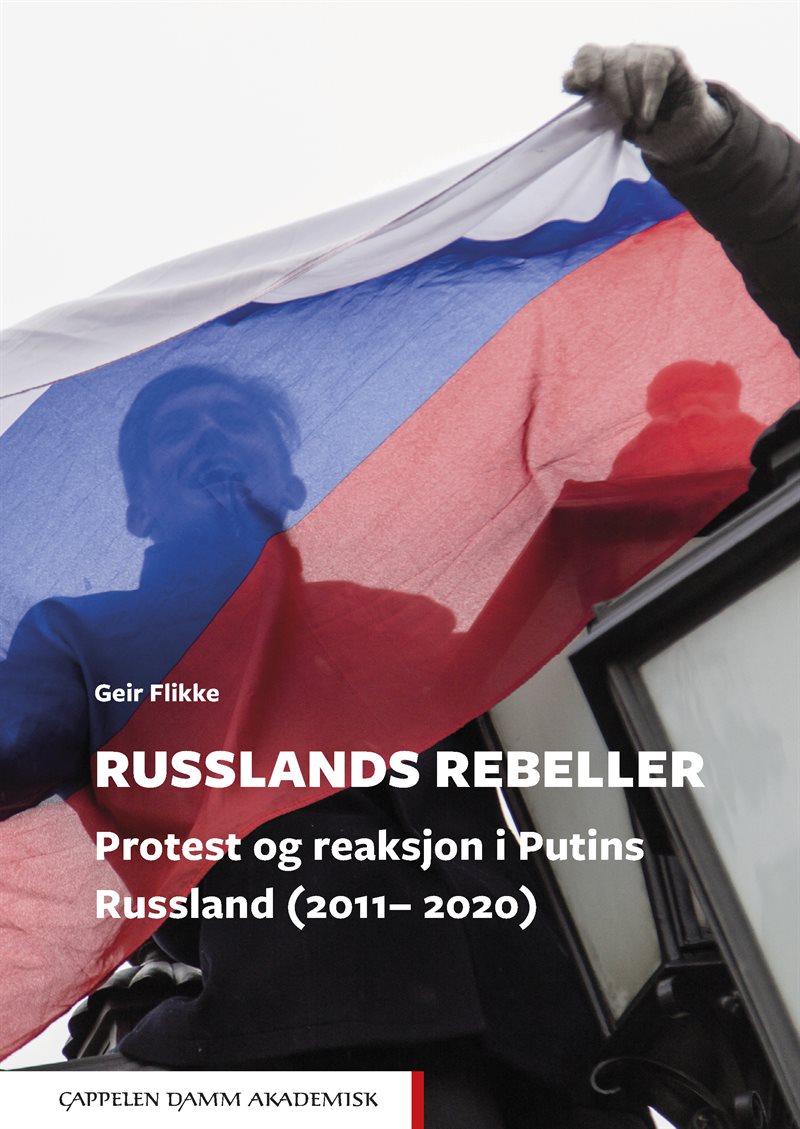 Geir Flikke

RUSSLANDS REBELLER

Protest og reaksjon i Putins Russland (2011– 2020)

CAPPELEN DAMM AKADEMISK